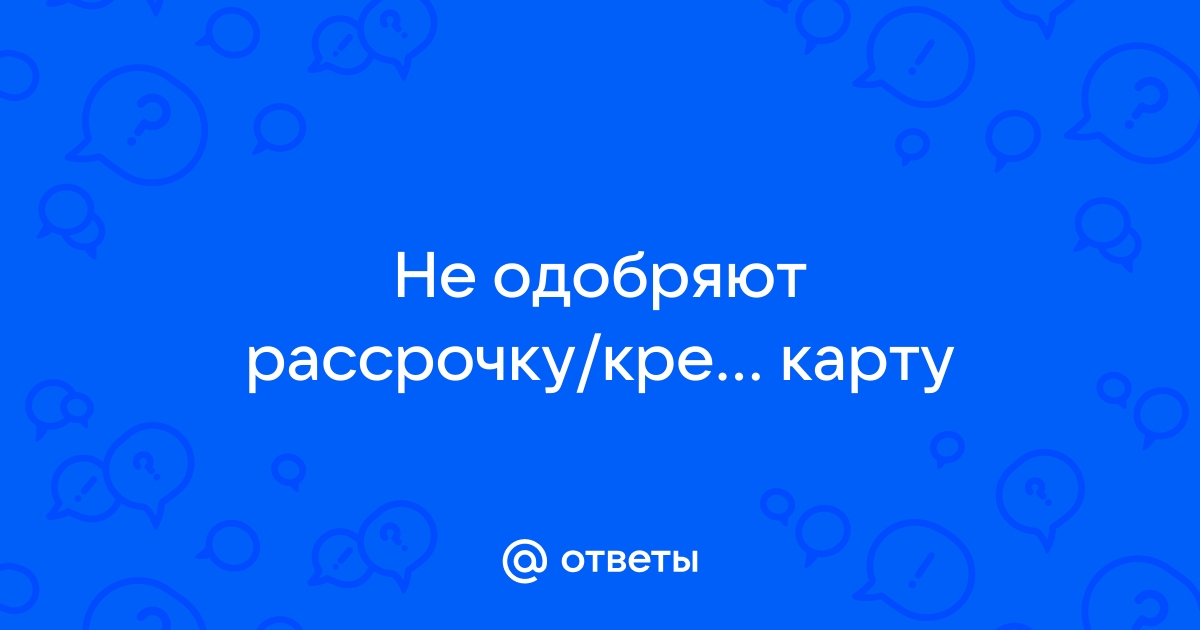 Не одобряют рассрочку/кре... карту

@ ответы